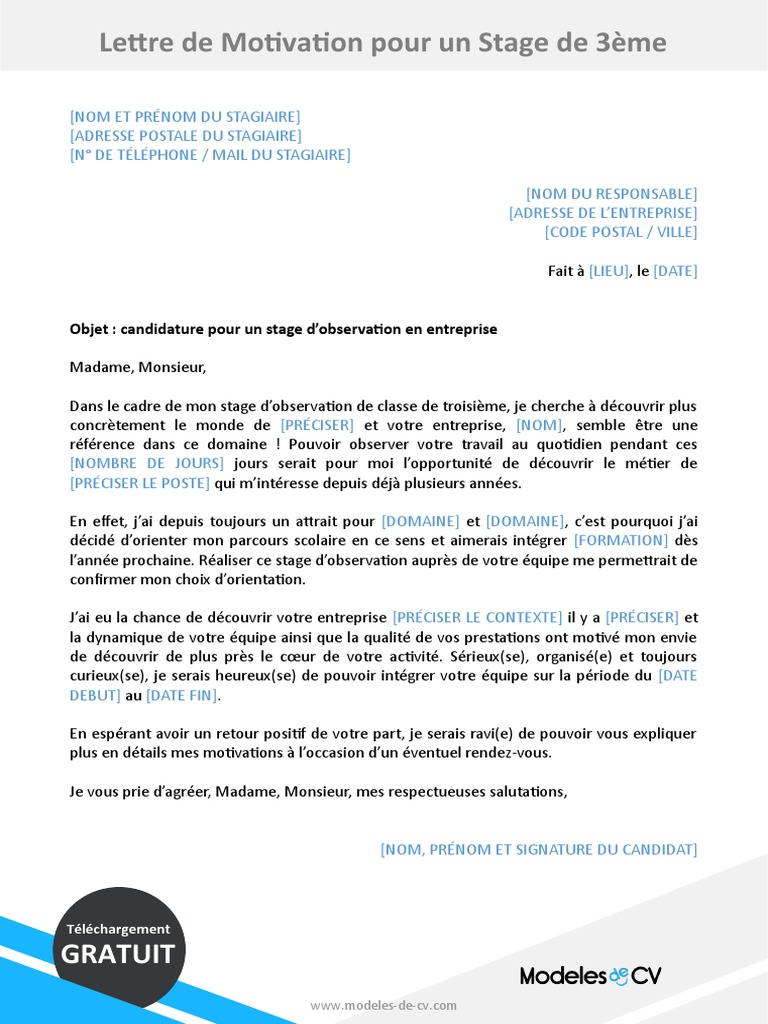 Lettre de Motivation pour un Stage de 3ème

[NOM ET PRÉNOM DU STAGIAIRE]
[ADRESSE POSTALE DU STAGIAIRE]
[N° DE TÉLÉPHONE / MAIL DU STAGIAIRE]

[NOM DU RESPONSABLE]
[ADRESSE DE L'ENTREPRISE]
[CODE POSTAL / VILLE]

Fait à [LIEU], le [DATE]

Objet : candidature pour un stage d'observation en entreprise

Madame, Monsieur,

Dans le cadre de mon stage d'observation de classe de troisième, je cherche à découvrir plus concrètement le monde de [PRÉCISER] et votre entreprise, [NOM], semble être une référence dans ce domaine ! Pouvoir observer votre travail au quotidien pendant ces [NOMBRE DE JOURS] jours serait pour moi l'opportunité de découvrir le métier de [PRÉCISER LE POSTE] qui m'intéresse depuis déjà plusieurs années.

En effet, j'ai depuis toujours un attrait pour [DOMAINE] et [DOMAINE], c'est pourquoi j'ai décidé d'orienter mon parcours scolaire en ce sens et aimerais intégrer [FORMATION] dès l'année prochaine. Réaliser ce stage d'observation auprès de votre équipe me permettrait de confirmer mon choix d'orientation.

J'ai eu la chance de découvrir votre entreprise [PRÉCISER LE CONTEXTE] il y a [PRÉCISER] et la dynamique de votre équipe ainsi que la qualité de vos prestations ont motivé mon envie de découvrir de plus près le cœur de votre activité. Sérieux(se), organisé(e) et toujours curieux(se), je serais heureux(se) de pouvoir intégrer votre équipe sur la période du [DATE DEBUT] au [DATE FIN].

En espérant avoir un retour positif de votre part, je serais ravi(e) de pouvoir vous expliquer plus en détails mes motivations à l'occasion d'un éventuel rendez-vous.

Je vous prie d'agréer, Madame, Monsieur, mes respectueuses salutations,

[NOM, PRÉNOM ET SIGNATURE DU CANDIDAT]

Téléchargement
GRATUIT

Modeles de CV

www.modeles-de-cv.com